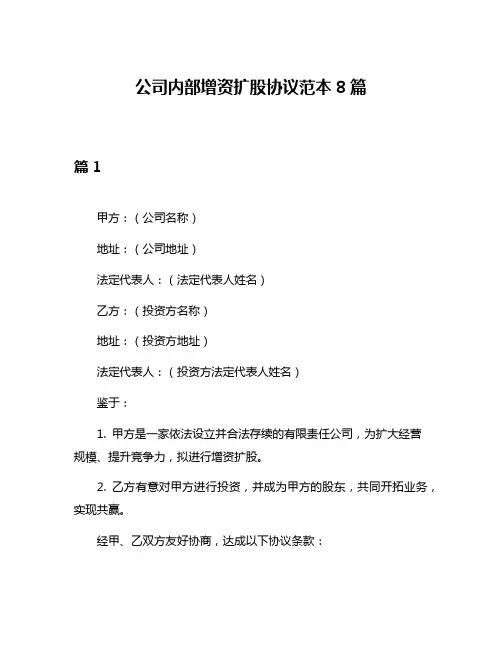 公司内部增资扩股协议范本 8 篇

篇 1

甲方：（公司名称）

地址：（公司地址）

法定代表人：（法定代表人姓名）

乙方：（投资方名称）

地址：（投资方地址）

法定代表人：（投资方法定代表人姓名）

鉴于：

1. 甲方是一家依法设立并合法存续的有限责任公司，为扩大经营规模、提升竞争力，拟进行增资扩股。

2. 乙方有意对甲方进行投资，并成为甲方的股东，共同开拓业务，实现共赢。

经甲、乙双方友好协商，达成以下协议条款：